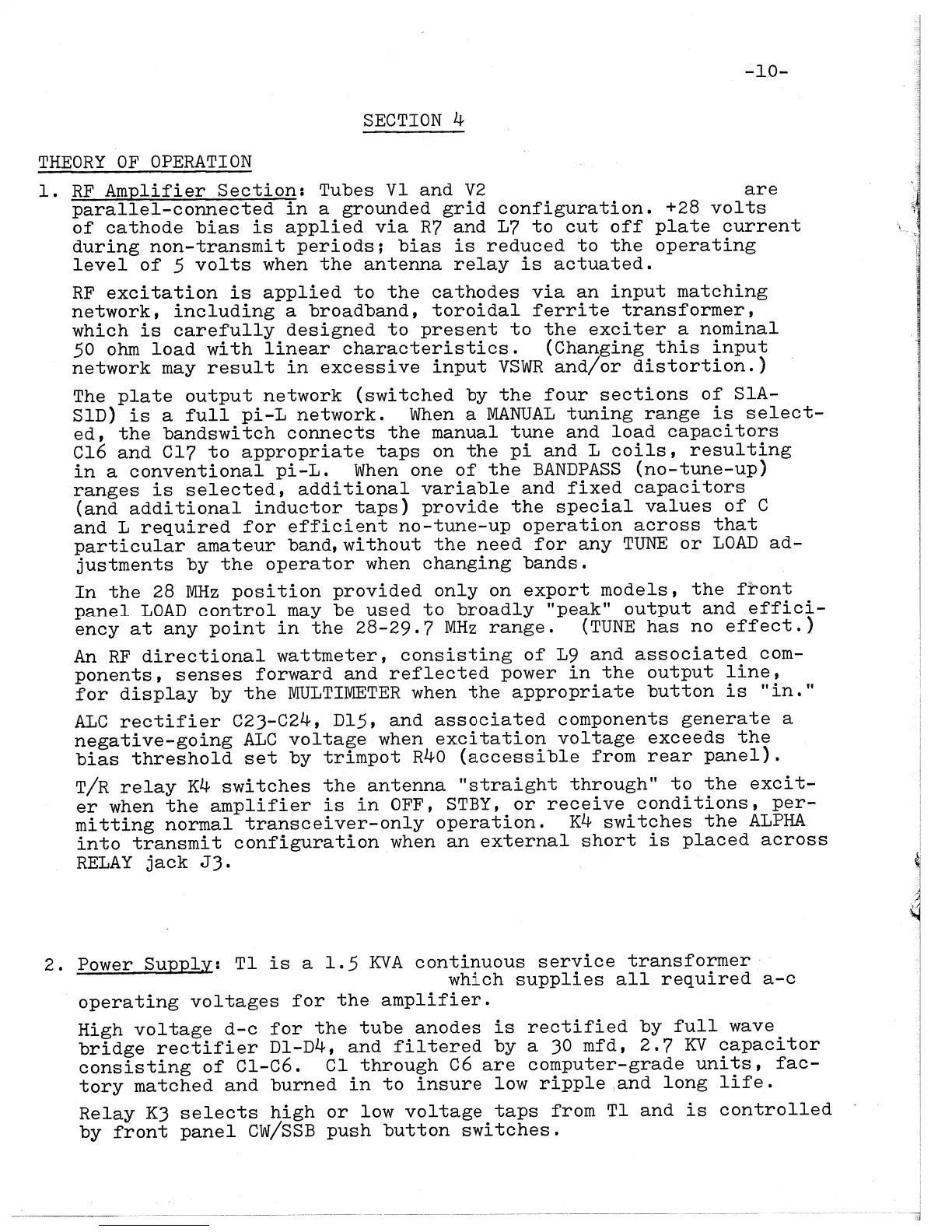 -10-

SECTION 4

THEORY OF OPERATION

1. RF Amplifier Section: Tubes V1 and V2 are parallel-connected in a grounded grid configuration. +28 volts of cathode bias is applied via R7 and L7 to cut off plate current during non-transmit periods; bias is reduced to the operating level of 5 volts when the antenna relay is actuated.

RF excitation is applied to the cathodes via an input matching network, including a broadband, toroidal ferrite transformer, which is carefully designed to present to the exciter a nominal 50 ohm load with linear characteristics. (Changing this input network may result in excessive input VSWR and/or distortion.)

The plate output network (switched by the four sections of S1A-S1D) is a full pi-L network. When a MANUAL tuning range is selected, the bandswitch connects the manual tune and load capacitors C16 and C17 to appropriate taps on the pi and L coils, resulting in a conventional pi-L. When one of the BANDPASS (no-tune-up) ranges is selected, additional variable and fixed capacitors (and additional inductor taps) provide the special values of C and L required for efficient no-tune-up operation across that particular amateur band, without the need for any TUNE or LOAD adjustments by the operator when changing bands.

In the 28 MHz position provided only on export models, the front panel LOAD control may be used to broadly "peak" output and efficiency at any point in the 28-29.7 MHz range. (TUNE has no effect.)

An RF directional wattmeter, consisting of L9 and associated components, senses forward and reflected power in the output line, for display by the MULTIMETER when the appropriate button is "in."

ALC rectifier C23-C24, D15, and associated components generate a negative-going ALC voltage when excitation voltage exceeds the bias threshold set by trimpot R40 (accessible from rear panel).

T/R relay K4 switches the antenna "straight through" to the exciter when the amplifier is in OFF, STBY, or receive conditions, permitting normal transceiver-only operation. K4 switches the ALPHA into transmit configuration when an external short is placed across RELAY jack J3.

2. Power Supply: T1 is a 1.5 KVA continuous service transformer which supplies all required a-c operating voltages for the amplifier.

High voltage d-c for the tube anodes is rectified by full wave bridge rectifier D1-D4, and filtered by a 30 mfd, 2.7 KV capacitor consisting of C1-C6. C1 through C6 are computer-grade units, factory matched and burned in to insure low ripple and long life.

Relay K3 selects high or low voltage taps from T1 and is controlled by front panel CW/SSB push button switches.